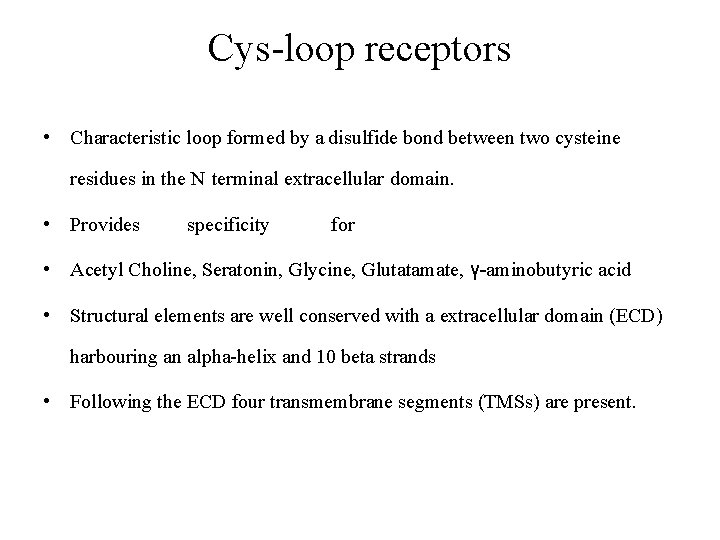 Cys-loop receptors

• Characteristic loop formed by a disulfide bond between two cysteine residues in the N terminal extracellular domain.

• Provides specificity for

• Acetyl Choline, Seratonin, Glycine, Glutatamate, γ-aminobutyric acid

• Structural elements are well conserved with a extracellular domain (ECD) harbouring an alpha-helix and 10 beta strands

• Following the ECD four transmembrane segments (TMSs) are present.